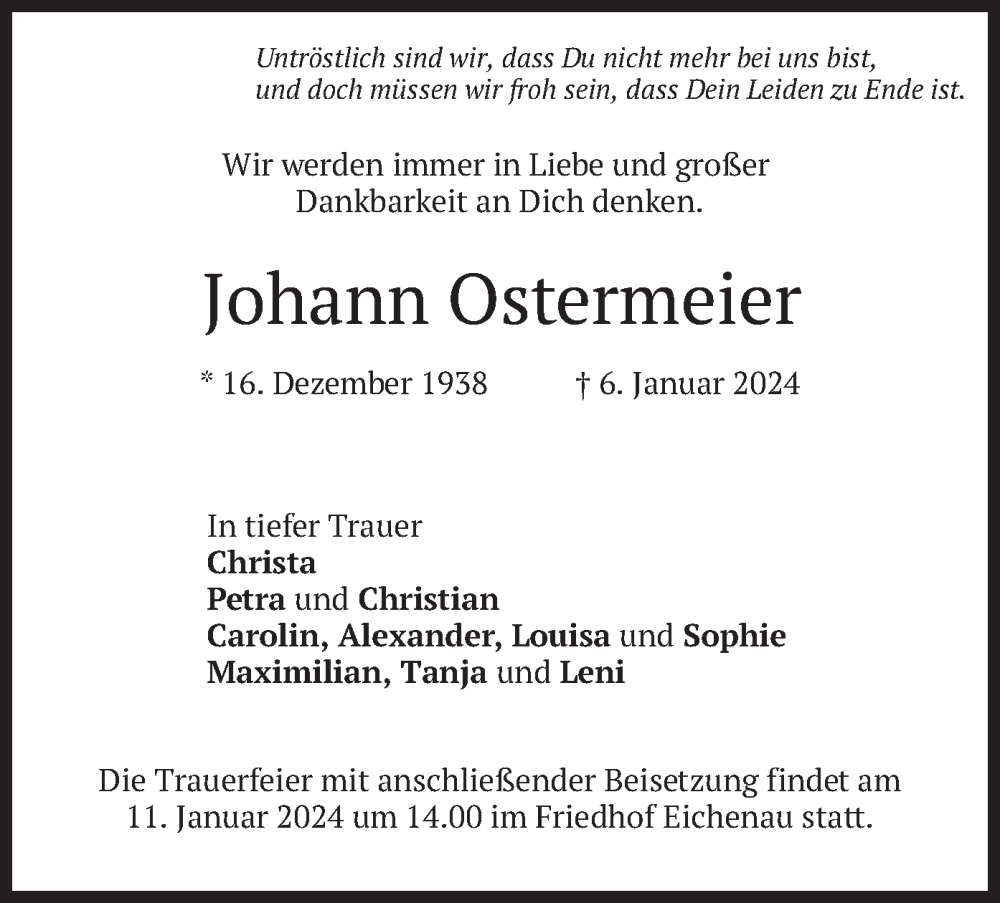 Untröstlich sind wir, dass Du nicht mehr bei uns bist,
und doch müssen wir froh sein, dass Dein Leiden zu Ende ist.

Wir werden immer in Liebe und großer Dankbarkeit an Dich denken.

Johann Ostermeier

* 16. Dezember 1938 † 6. Januar 2024

In tiefer Trauer
Christa
Petra und Christian
Carolin, Alexander, Louisa und Sophie
Maximilian, Tanja und Leni

Die Trauerfeier mit anschließender Beisetzung findet am 11. Januar 2024 um 14.00 im Friedhof Eichenau statt.